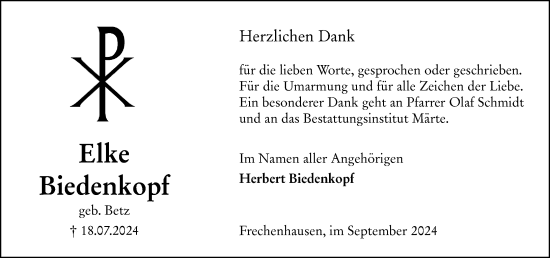 Elke
Biedenkopf
geb. Betz
† 18.07.2024

Herzlichen Dank

für die lieben Worte, gesprochen oder geschrieben. Für die Umarmung und für alle Zeichen der Liebe. Ein besonderer Dank geht an Pfarrer Olaf Schmidt und an das Bestattungsinstitut Märte.

Im Namen aller Angehörigen
Herbert Biedenkopf

Frechenhausen, im September 2024